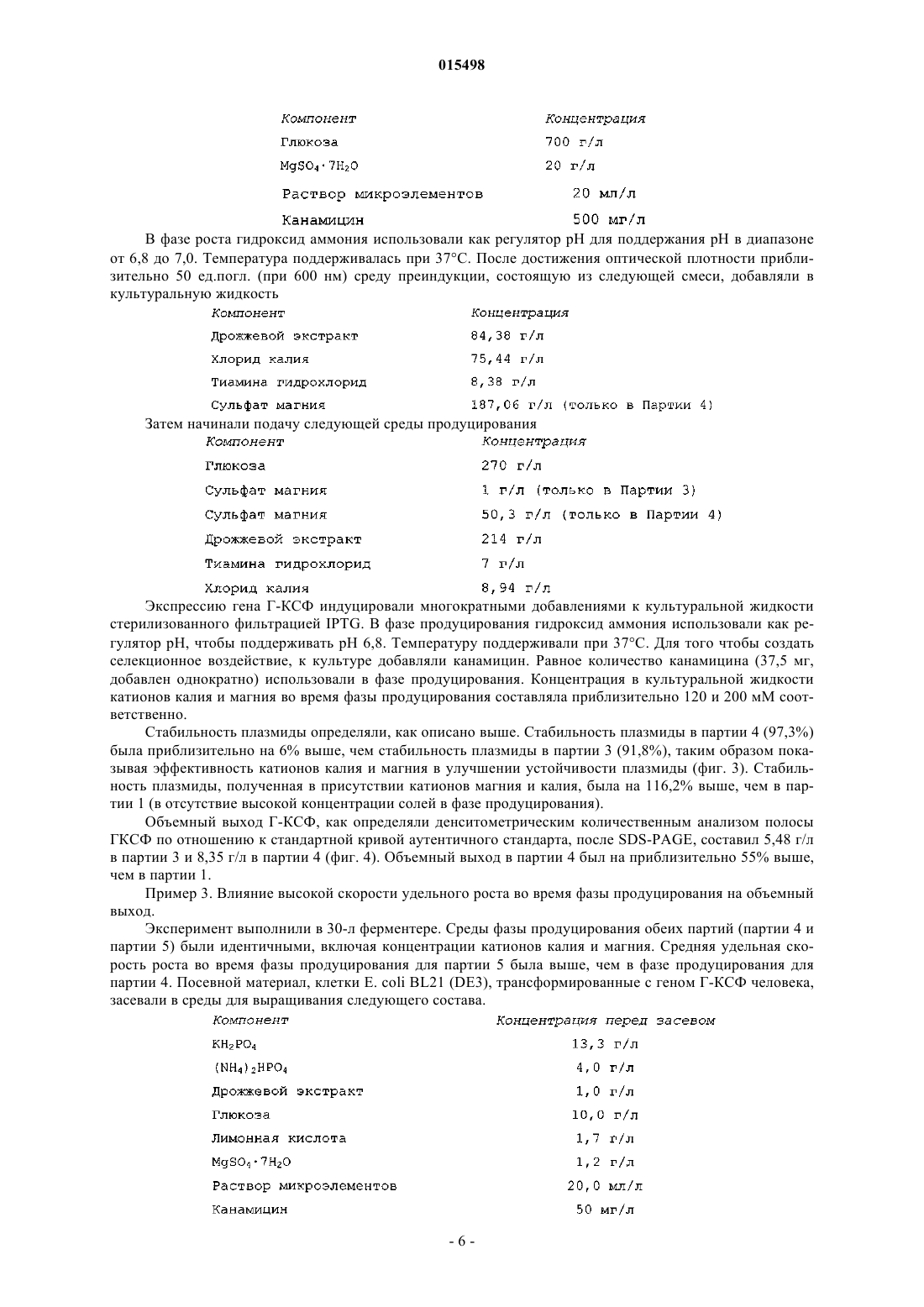 015498

| Компонент | Концентрация |
|---|---|
| Глюкоза | 700 г/л |
| $MgSO_4 \cdot 7H_2O$ | 20 г/л |
| Раствор микроэлементов | 20 мл/л |
| Канамицин | 500 мг/л |

В фазе роста гидроксид аммония использовали как регулятор pH для поддержания pH в диапазоне от 6,8 до 7,0. Температура поддерживалась при 37°C. После достижения оптической плотности приблизительно 50 ед.погл. (при 600 нм) среду преиндукции, состоящую из следующей смеси, добавляли в культуральную жидкость

| Компонент | Концентрация |
|---|---|
| Дрожжевой экстракт | 84,38 г/л |
| Хлорид калия | 75,44 г/л |
| Тиамина гидрохлорид | 8,38 г/л |
| Сульфат магния | 187,06 г/л (только в Партии 4) |

Затем начинали подачу следующей среды продуцирования

| Компонент | Концентрация |
|---|---|
| Глюкоза | 270 г/л |
| Сульфат магния | 1 г/л (только в Партии 3) |
| Сульфат магния | 50,3 г/л (только в Партии 4) |
| Дрожжевой экстракт | 214 г/л |
| Тиамина гидрохлорид | 7 г/л |
| Хлорид калия | 8,94 г/л |

Экспрессию гена Г-КСФ индуцировали многократными добавлениями к культуральной жидкости стерилизованного фильтрацией IPTG. В фазе продуцирования гидроксид аммония использовали как регулятор pH, чтобы поддерживать pH 6,8. Температуру поддерживали при 37°C. Для того чтобы создать селекционное воздействие, к культуре добавляли канамицин. Равное количество канамицина (37,5 мг, добавлен однократно) использовали в фазе продуцирования. Концентрация в культуральной жидкости катионов калия и магния во время фазы продуцирования составляла приблизительно 120 и 200 мМ соответственно.

Стабильность плазмиды определяли, как описано выше. Стабильность плазмиды в партии 4 (97,3%) была приблизительно на 6% выше, чем стабильность плазмиды в партии 3 (91,8%), таким образом показывая эффективность катионов калия и магния в улучшении устойчивости плазмиды (фиг. 3). Стабильность плазмиды, полученная в присутствии катионов магния и калия, была на 116,2% выше, чем в партии 1 (в отсутствие высокой концентрации солей в фазе продуцирования).

Объемный выход Г-КСФ, как определяли денситометрическим количественным анализом полосы ГКСФ по отношению к стандартной кривой аутентичного стандарта, после SDS-PAGE, составил 5,48 г/л в партии 3 и 8,35 г/л в партии 4 (фиг. 4). Объемный выход в партии 4 был на приблизительно 55% выше, чем в партии 1.

Пример 3. Влияние высокой скорости удельного роста во время фазы продуцирования на объемный выход.

Эксперимент выполнили в 30-л ферментере. Среды фазы продуцирования обеих партий (партии 4 и партии 5) были идентичными, включая концентрации катионов калия и магния. Средняя удельная скорость роста во время фазы продуцирования для партии 5 была выше, чем в фазе продуцирования для партии 4. Посевной материал, клетки E. coli BL21 (DE3), трансформированные с геном Г-КСФ человека, засевали в среды для выращивания следующего состава.

| Компонент | Концентрация перед засевом |
|---|---|
| $KH_2PO_4$ | 13,3 г/л |
| $(NH_4)_2HPO_4$ | 4,0 г/л |
| Дрожжевой экстракт | 1,0 г/л |
| Глюкоза | 10,0 г/л |
| Лимонная кислота | 1,7 г/л |
| $MgSO_4 \cdot 7H_2O$ | 1,2 г/л |
| Раствор микроэлементов | 20,0 мл/л |
| Канамицин | 50 мг/л |

- 6 -